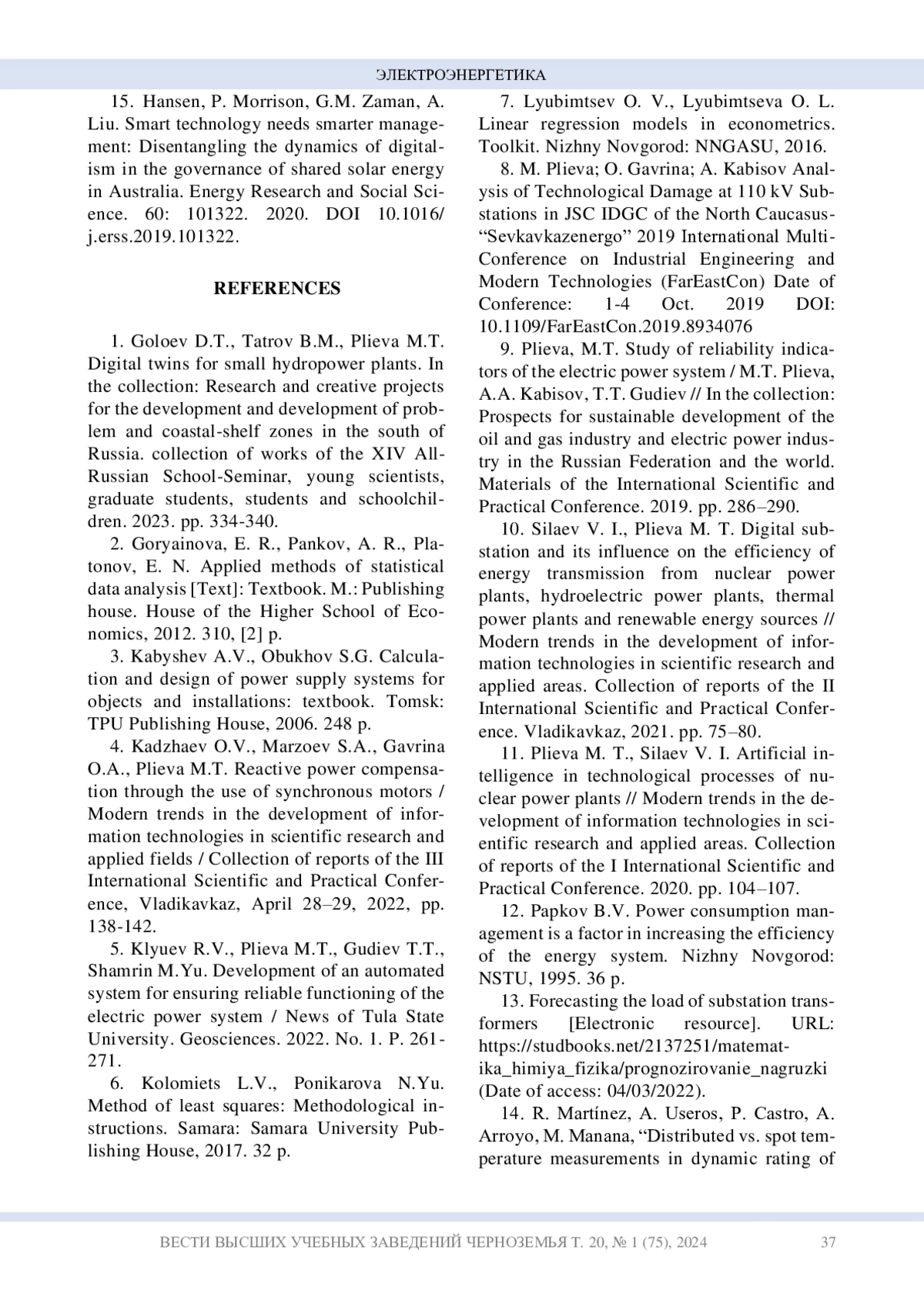 ЭЛЕКТРОЭНЕРГЕТИКА

15. Hansen, P. Morrison, G.M. Zaman, A. Liu. Smart technology needs smarter management: Disentangling the dynamics of digitalism in the governance of shared solar energy in Australia. Energy Research and Social Science. 60: 101322. 2020. DOI 10.1016/j.erss.2019.101322.

REFERENCES

1. Goloev D.T., Tatrov B.M., Plieva M.T. Digital twins for small hydropower plants. In the collection: Research and creative projects for the development and development of problem and coastal-shelf zones in the south of Russia. collection of works of the XIV All-Russian School-Seminar, young scientists, graduate students, students and schoolchildren. 2023. pp. 334-340.

2. Goryainova, E. R., Pankov, A. R., Platonov, E. N. Applied methods of statistical data analysis [Text]: Textbook. M.: Publishing house. House of the Higher School of Economics, 2012. 310, [2] p.

3. Kabyshev A.V., Obukhov S.G. Calculation and design of power supply systems for objects and installations: textbook. Tomsk: TPU Publishing House, 2006. 248 p.

4. Kadzhaev O.V., Marzoev S.A., Gavrina O.A., Plieva M.T. Reactive power compensation through the use of synchronous motors / Modern trends in the development of information technologies in scientific research and applied fields / Collection of reports of the III International Scientific and Practical Conference, Vladikavkaz, April 28–29, 2022, pp. 138-142.

5. Klyuev R.V., Plieva M.T., Gudiev T.T., Shamrin M.Yu. Development of an automated system for ensuring reliable functioning of the electric power system / News of Tula State University. Geosciences. 2022. No. 1. P. 261-271.

6. Kolomiets L.V., Ponikarova N.Yu. Method of least squares: Methodological instructions. Samara: Samara University Publishing House, 2017. 32 p.

7. Lyubimtsev O. V., Lyubimtseva O. L. Linear regression models in econometrics. Toolkit. Nizhny Novgorod: NNGASU, 2016.

8. M. Plieva; O. Gavrina; A. Kabisov Analysis of Technological Damage at 110 kV Substations in JSC IDGC of the North Caucasus-“Sevkavkazenergo” 2019 International Multi-Conference on Industrial Engineering and Modern Technologies (FarEastCon) Date of Conference: 1-4 Oct. 2019 DOI: 10.1109/FarEastCon.2019.8934076

9. Plieva, M.T. Study of reliability indicators of the electric power system / M.T. Plieva, A.A. Kabisov, T.T. Gudiev // In the collection: Prospects for sustainable development of the oil and gas industry and electric power industry in the Russian Federation and the world. Materials of the International Scientific and Practical Conference. 2019. pp. 286–290.

10. Silaev V. I., Plieva M. T. Digital substation and its influence on the efficiency of energy transmission from nuclear power plants, hydroelectric power plants, thermal power plants and renewable energy sources // Modern trends in the development of information technologies in scientific research and applied areas. Collection of reports of the II International Scientific and Practical Conference. Vladikavkaz, 2021. pp. 75–80.

11. Plieva M. T., Silaev V. I. Artificial intelligence in technological processes of nuclear power plants // Modern trends in the development of information technologies in scientific research and applied areas. Collection of reports of the I International Scientific and Practical Conference. 2020. pp. 104–107.

12. Papkov B.V. Power consumption management is a factor in increasing the efficiency of the energy system. Nizhny Novgorod: NSTU, 1995. 36 p.

13. Forecasting the load of substation transformers [Electronic resource]. URL: https://studbooks.net/2137251/matematika_himiya_fizika/prognozirovanie_nagruzki (Date of access: 04/03/2022).

14. R. Martínez, A. Useros, P. Castro, A. Arroyo, M. Manana, “Distributed vs. spot temperature measurements in dynamic rating of

ВЕСТИ ВЫСШИХ УЧЕБНЫХ ЗАВЕДЕНИЙ ЧЕРНОЗЕМЬЯ Т. 20, № 1 (75), 2024 37